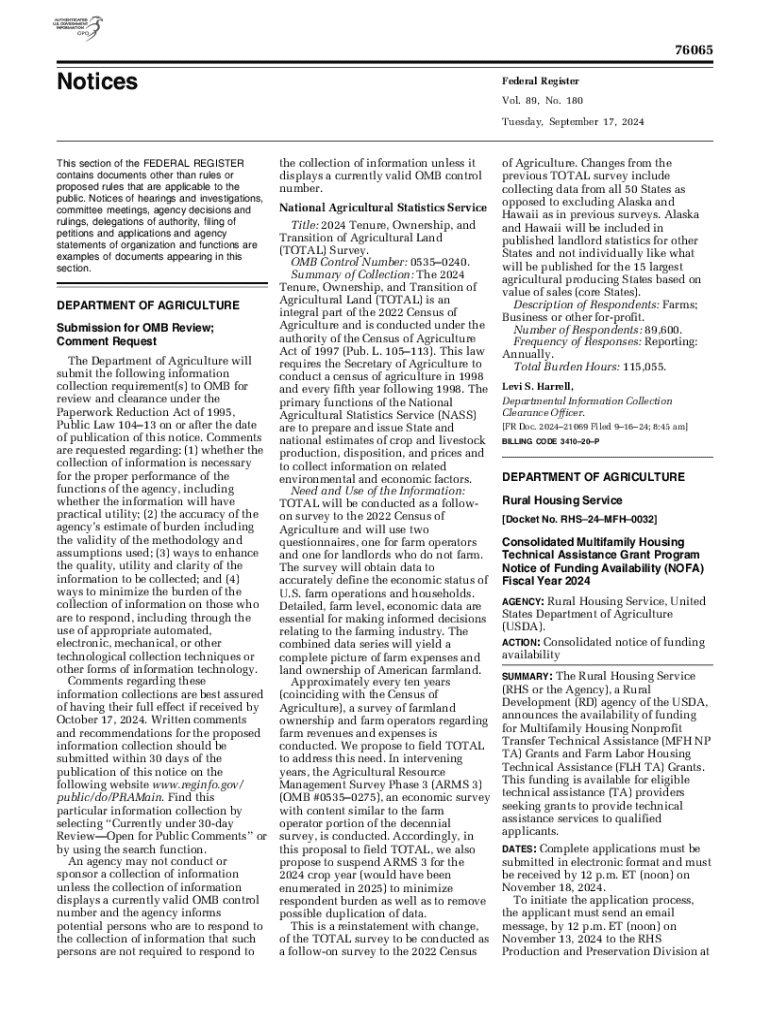 AUTHENTICATED U.S. GOVERNMENT INFORMATION GPO

76065

Notices

Federal Register

Vol. 89, No. 180

Tuesday, September 17, 2024

This section of the FEDERAL REGISTER contains documents other than rules or proposed rules that are applicable to the public. Notices of hearings and investigations, committee meetings, agency decisions and rulings, delegations of authority, filing of petitions and applications and agency statements of organization and functions are examples of documents appearing in this section.

DEPARTMENT OF AGRICULTURE

Submission for OMB Review; Comment Request

The Department of Agriculture will submit the following information collection requirement(s) to OMB for review and clearance under the Paperwork Reduction Act of 1995, Public Law 104–13 on or after the date of publication of this notice. Comments are requested regarding: (1) whether the collection of information is necessary for the proper performance of the functions of the agency, including whether the information will have practical utility; (2) the accuracy of the agency's estimate of burden including the validity of the methodology and assumptions used; (3) ways to enhance the quality, utility and clarity of the information to be collected; and (4) ways to minimize the burden of the collection of information on those who are to respond, including through the use of appropriate automated, electronic, mechanical, or other technological collection techniques or other forms of information technology.

Comments regarding these information collections are best assured of having their full effect if received by October 17, 2024. Written comments and recommendations for the proposed information collection should be submitted within 30 days of the publication of this notice on the following website www.reginfo.gov/public/do/PRAMain. Find this particular information collection by selecting "Currently under 30-day Review—Open for Public Comments" or by using the search function.

An agency may not conduct or sponsor a collection of information unless the collection of information displays a currently valid OMB control number and the agency informs potential persons who are to respond to the collection of information that such persons are not required to respond to the collection of information unless it displays a currently valid OMB control number.

National Agricultural Statistics Service

Title: 2024 Tenure, Ownership, and Transition of Agricultural Land (TOTAL) Survey.

OMB Control Number: 0535–0240.

Summary of Collection: The 2024 Tenure, Ownership, and Transition of Agricultural Land (TOTAL) is an integral part of the 2022 Census of Agriculture and is conducted under the authority of the Census of Agriculture Act of 1997 (Pub. L. 105–113). This law requires the Secretary of Agriculture to conduct a census of agriculture in 1998 and every fifth year following 1998. The primary functions of the National Agricultural Statistics Service (NASS) are to prepare and issue State and national estimates of crop and livestock production, disposition, and prices and to collect information on related environmental and economic factors.

Need and Use of the Information: TOTAL will be conducted as a follow-on survey to the 2022 Census of Agriculture and will use two questionnaires, one for farm operators and one for landlords who do not farm. The survey will obtain data to accurately define the economic status of U.S. farm operations and households. Detailed, farm level, economic data are essential for making informed decisions relating to the farming industry. The combined data series will yield a complete picture of farm expenses and land ownership of American farmland.

Approximately every ten years (coinciding with the Census of Agriculture), a survey of farmland ownership and farm operators regarding farm revenues and expenses is conducted. We propose to field TOTAL to address this need. In intervening years, the Agricultural Resource Management Survey Phase 3 (ARMS 3) (OMB #0535–0275), an economic survey with content similar to the farm operator portion of the decennial survey, is conducted. Accordingly, in this proposal to field TOTAL, we also propose to suspend ARMS 3 for the 2024 crop year (would have been enumerated in 2025) to minimize respondent burden as well as to remove possible duplication of data.

This is a reinstatement with change, of the TOTAL survey to be conducted as a follow-on survey to the 2022 Census of Agriculture. Changes from the previous TOTAL survey include collecting data from all 50 States as opposed to excluding Alaska and Hawaii as in previous surveys. Alaska and Hawaii will be included in published landlord statistics for other States and not individually like what will be published for the 15 largest agricultural producing States based on value of sales (core States).

Description of Respondents: Farms; Business or other for-profit.

Number of Respondents: 89,600.

Frequency of Responses: Reporting: Annually.

Total Burden Hours: 115,055.

Levi S. Harrell,

Departmental Information Collection Clearance Officer.

[FR Doc. 2024–21069 Filed 9–16–24; 8:45 am]

BILLING CODE 3410–20–P

DEPARTMENT OF AGRICULTURE

Rural Housing Service

[Docket No. RHS–24–MFH–0032]

Consolidated Multifamily Housing Technical Assistance Grant Program Notice of Funding Availability (NOFA) Fiscal Year 2024

AGENCY: Rural Housing Service, United States Department of Agriculture (USDA).

ACTION: Consolidated notice of funding availability

SUMMARY: The Rural Housing Service (RHS or the Agency), a Rural Development (RD) agency of the USDA, announces the availability of funding for Multifamily Housing Nonprofit Transfer Technical Assistance (MFH NP TA) Grants and Farm Labor Housing Technical Assistance (FLH TA) Grants. This funding is available for eligible technical assistance (TA) providers seeking grants to provide technical assistance services to qualified applicants.

DATES: Complete applications must be submitted in electronic format and must be received by 12 p.m. ET (noon) on November 18, 2024.

To initiate the application process, the applicant must send an email message, by 12 p.m. ET (noon) on November 13, 2024 to the RHS Production and Preservation Division at